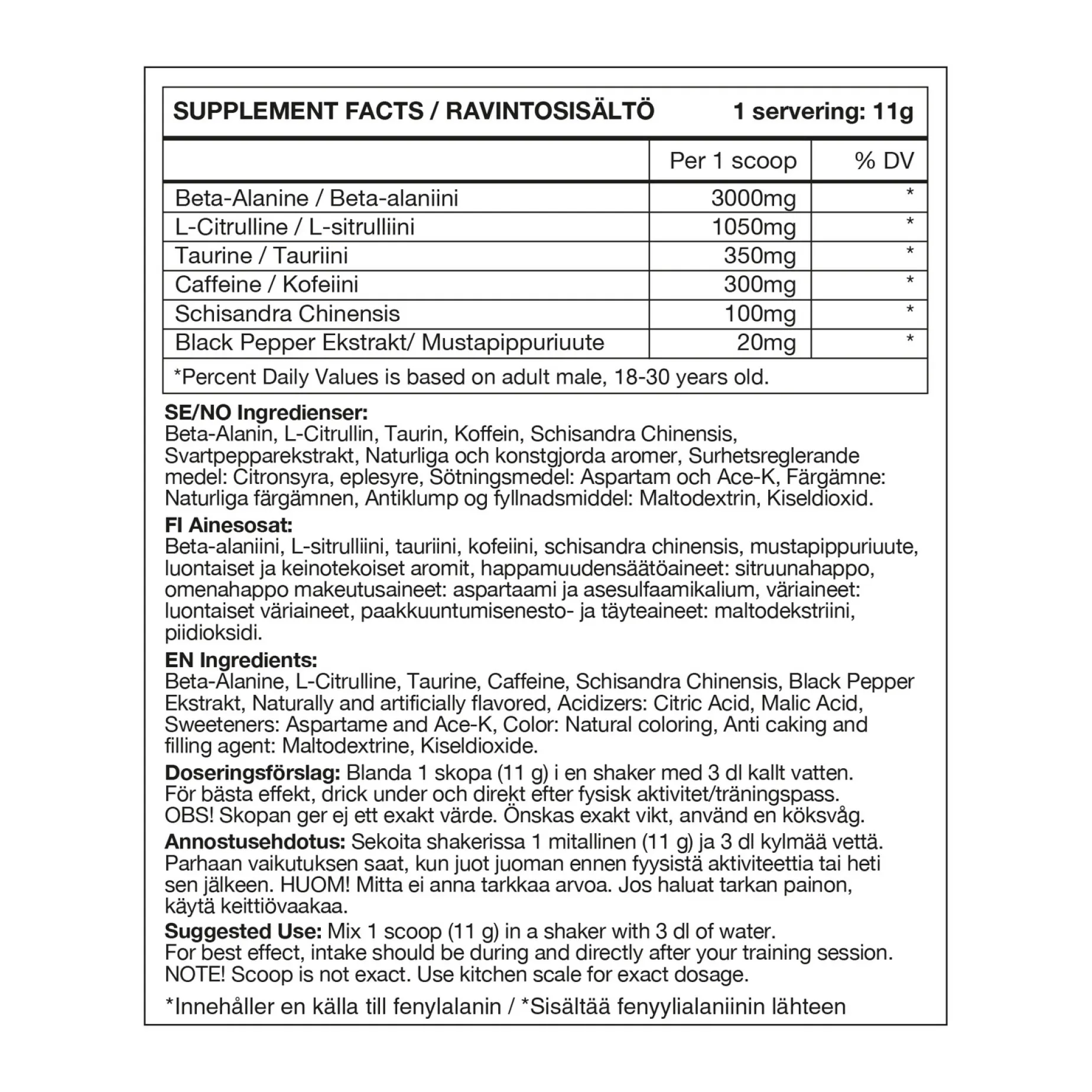 SUPPLEMENT FACTS / RAVINTOSISÄLTÖ 1 servering: 11g

| | Per 1 scoop | % DV |
|---|---|---|
| Beta-Alanine / Beta-alaniini | 3000mg | * |
| L-Citrulline / L-sitrulliini | 1050mg | * |
| Taurine / Tauriini | 350mg | * |
| Caffeine / Kofeiini | 300mg | * |
| Schisandra Chinensis | 100mg | * |
| Black Pepper Ekstrakt/ Mustapippuriuute | 20mg | * |

*Percent Daily Values is based on adult male, 18-30 years old.

SE/NO Ingredienser:
Beta-Alanin, L-Citrullin, Taurin, Koffein, Schisandra Chinensis, Svartpepparekstrakt, Naturliga och konstgjorda aromer, Surhetsreglerande medel: Citronsyra, eplesyre, Sötningsmedel: Aspartam och Ace-K, Färgämne: Naturliga färgämnen, Antiklump og fyllnadsmiddel: Maltodextrin, Kiseldioxid.

FI Ainesosat:
Beta-alaniini, L-sitrulliini, tauriini, kofeiini, schisandra chinensis, mustapippuriuute, luontaiset ja keinotekoiset aromit, happamuudensäätöaineet: sitruunahappo, omenahappo makeutusaineet: aspartaami ja asesulfaamikalium, väriaineet: luontaiset väriaineet, paakkuuntumisenesto- ja täyteaineet: maltodekstriini, piidioksidi.

EN Ingredients:
Beta-Alanine, L-Citrulline, Taurine, Caffeine, Schisandra Chinensis, Black Pepper Ekstrakt, Naturally and artificially flavored, Acidizers: Citric Acid, Malic Acid, Sweeteners: Aspartame and Ace-K, Color: Natural coloring, Anti caking and filling agent: Maltodextrine, Kiseldioxide.

Doseringsförslag: Blanda 1 skopa (11 g) i en shaker med 3 dl kallt vatten. För bästa effekt, drick under och direkt efter fysisk aktivitet/träningspass. OBS! Skopan ger ej ett exakt värde. Önskas exakt vikt, använd en köksvåg.

Annostusehdotus: Sekoita shakerissa 1 mitallinen (11 g) ja 3 dl kylmää vettä. Parhaan vaikutuksen saat, kun juot juoman ennen fyysistä aktiviteettia tai heti sen jälkeen. HUOM! Mitta ei anna tarkkaa arvoa. Jos haluat tarkan painon, käytä keittiövaakaa.

Suggested Use: Mix 1 scoop (11 g) in a shaker with 3 dl of water. For best effect, intake should be during and directly after your training session. NOTE! Scoop is not exact. Use kitchen scale for exact dosage.

*Innehåller en källa till fenylalanin / *Sisältää fenyylialaniinin lähteen